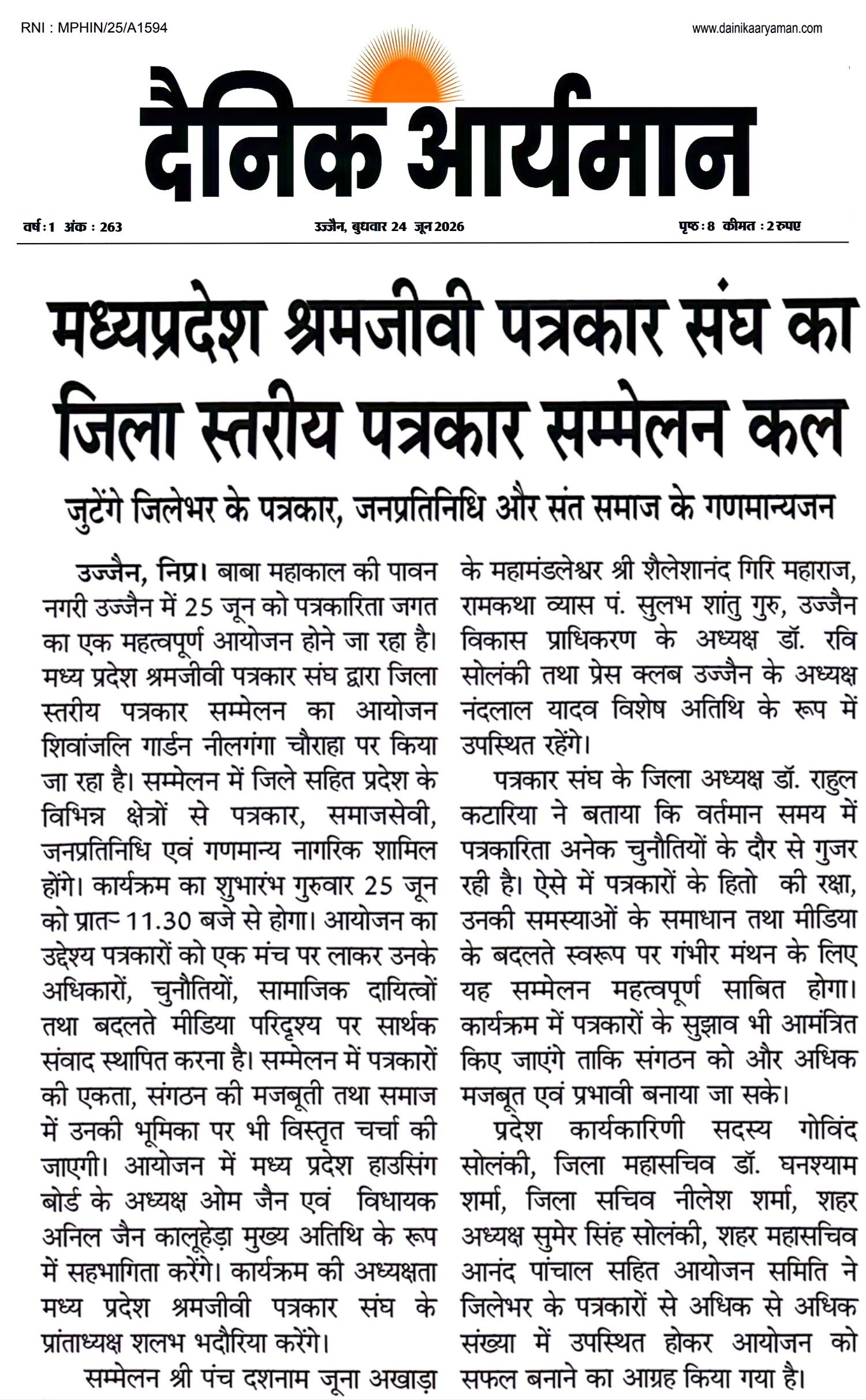 RNI : MPHIN/25/A1594

www.dainikaaryaman.com

दैनिक आर्यमान

वर्ष : 1 अंक : 263

उज्जैन, बुधवार 24 जून 2026

पृष्ठ : 8 कीमत : 2 रुपए

मध्यप्रदेश श्रमजीवी पत्रकार संघ का जिला स्तरीय पत्रकार सम्मेलन कल

जुटेंगे जिलेभर के पत्रकार, जनप्रतिनिधि और संत समाज के गणमान्यजन

उज्जैन, निप्र। बाबा महाकाल की पावन नगरी उज्जैन में 25 जून को पत्रकारिता जगत का एक महत्वपूर्ण आयोजन होने जा रहा है। मध्य प्रदेश श्रमजीवी पत्रकार संघ द्वारा जिला स्तरीय पत्रकार सम्मेलन का आयोजन शिवांजलि गार्डन नीलगंगा चौराहा पर किया जा रहा है। सम्मेलन में जिले सहित प्रदेश के विभिन्न क्षेत्रों से पत्रकार, समाजसेवी, जनप्रतिनिधि एवं गणमान्य नागरिक शामिल होंगे। कार्यक्रम का शुभारंभ गुरुवार 25 जून को प्रातः 11.30 बजे से होगा। आयोजन का उद्देश्य पत्रकारों को एक मंच पर लाकर उनके अधिकारों, चुनौतियों, सामाजिक दायित्वों तथा बदलते मीडिया परिदृश्य पर सार्थक संवाद स्थापित करना है। सम्मेलन में पत्रकारों की एकता, संगठन की मजबूती तथा समाज में उनकी भूमिका पर भी विस्तृत चर्चा की जाएगी। आयोजन में मध्य प्रदेश हाउसिंग बोर्ड के अध्यक्ष ओम जैन एवं विधायक अनिल जैन कालूहेड़ा मुख्य अतिथि के रूप में सहभागिता करेंगे। कार्यक्रम की अध्यक्षता मध्य प्रदेश श्रमजीवी पत्रकार संघ के प्रांताध्यक्ष शलभ भदौरिया करेंगे।

सम्मेलन श्री पंच दशनाम जूना अखाड़ा के महामंडलेश्वर श्री शैलेशानंद गिरि महाराज, रामकथा व्यास पं. सुलभ शांतु गुरु, उज्जैन विकास प्राधिकरण के अध्यक्ष डॉ. रवि सोलंकी तथा प्रेस क्लब उज्जैन के अध्यक्ष नंदलाल यादव विशेष अतिथि के रूप में उपस्थित रहेंगे।

पत्रकार संघ के जिला अध्यक्ष डॉ. राहुल कटारिया ने बताया कि वर्तमान समय में पत्रकारिता अनेक चुनौतियों के दौर से गुजर रही है। ऐसे में पत्रकारों के हितो की रक्षा, उनकी समस्याओं के समाधान तथा मीडिया के बदलते स्वरूप पर गंभीर मंथन के लिए यह सम्मेलन महत्वपूर्ण साबित होगा। कार्यक्रम में पत्रकारों के सुझाव भी आमंत्रित किए जाएंगे ताकि संगठन को और अधिक मजबूत एवं प्रभावी बनाया जा सके।

प्रदेश कार्यकारिणी सदस्य गोविंद सोलंकी, जिला महासचिव डॉ. घनश्याम शर्मा, जिला सचिव नीलेश शर्मा, शहर अध्यक्ष सुमेर सिंह सोलंकी, शहर महासचिव आनंद पांचाल सहित आयोजन समिति ने जिलेभर के पत्रकारों से अधिक से अधिक संख्या में उपस्थित होकर आयोजन को सफल बनाने का आग्रह किया गया है।